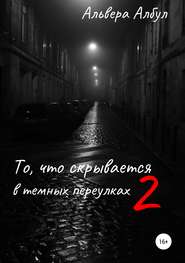 Альвера Албул

То, что скрывается в темных переулках 2

16+